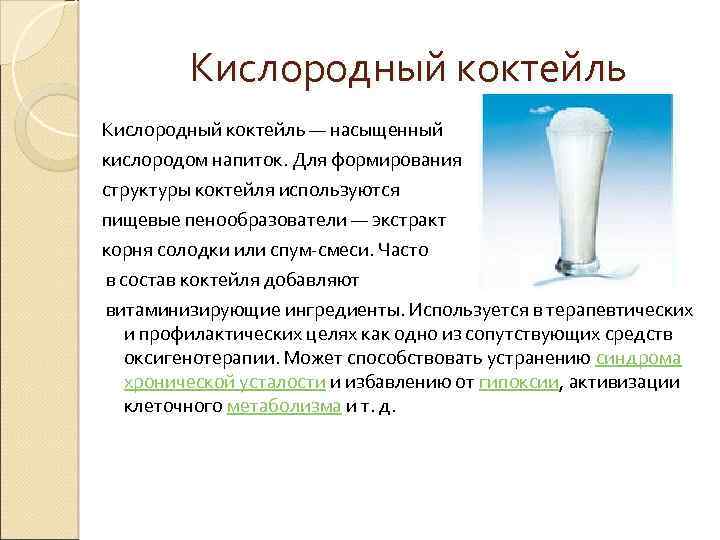 Кислородный коктейль

Кислородный коктейль — насыщенный кислородом напиток. Для формирования структуры коктейля используются пищевые пенообразователи — экстракт корня солодки или спум-смеси. Часто в состав коктейля добавляют витаминизирующие ингредиенты. Используется в терапевтических и профилактических целях как одно из сопутствующих средств оксигенотерапии. Может способствовать устранению синдрома хронической усталости и избавлению от гипоксии, активизации клеточного метаболизма и т. д.